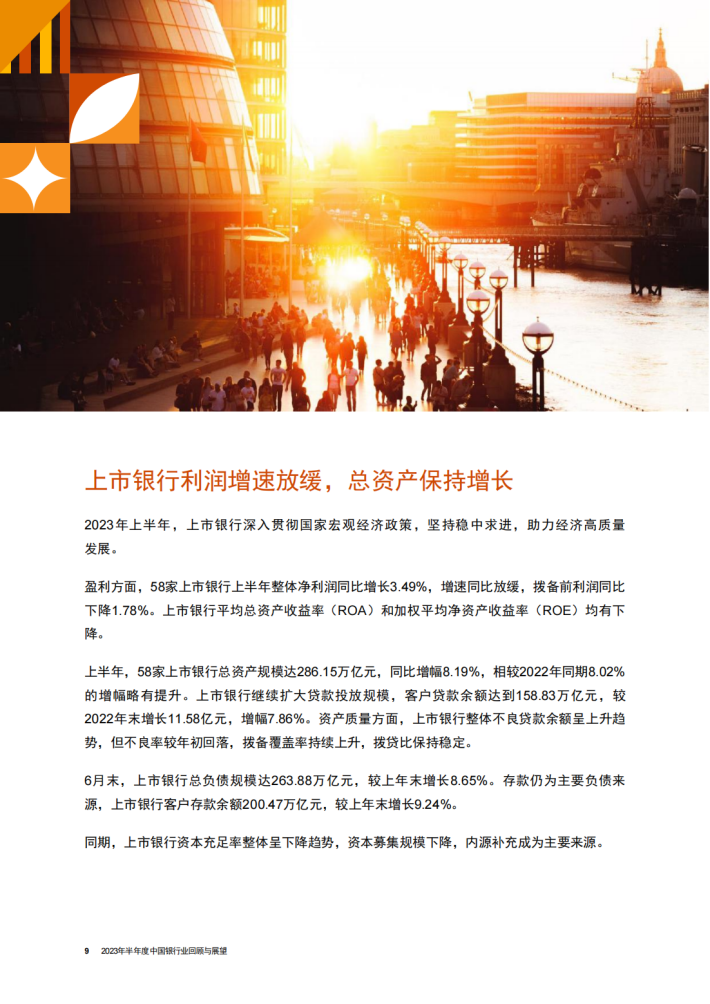 上市银行利润增速放缓，总资产保持增长

2023年上半年，上市银行深入贯彻国家宏观经济政策，坚持稳中求进，助力经济高质量发展。

盈利方面，58家上市银行上半年整体净利润同比增长3.49%，增速同比放缓，拨备前利润同比下降1.78%。上市银行平均总资产收益率（ROA）和加权平均净资产收益率（ROE）均有下降。

上半年，58家上市银行总资产规模达286.15万亿元，同比增幅8.19%，相较2022年同期8.02%的增幅略有提升。上市银行继续扩大贷款投放规模，客户贷款余额达到158.83万亿元，较2022年末增长11.58亿元，增幅7.86%。资产质量方面，上市银行整体不良贷款余额呈上升趋势，但不良率较年初回落，拨备覆盖率持续上升，拨贷比保持稳定。

6月末，上市银行总负债规模达263.88万亿元，较上年末增长8.65%。存款仍为主要负债来源，上市银行客户存款余额200.47万亿元，较上年末增长9.24%。

同期，上市银行资本充足率整体呈下降趋势，资本募集规模下降，内源补充成为主要来源。

9 2023年半年度中国银行业回顾与展望